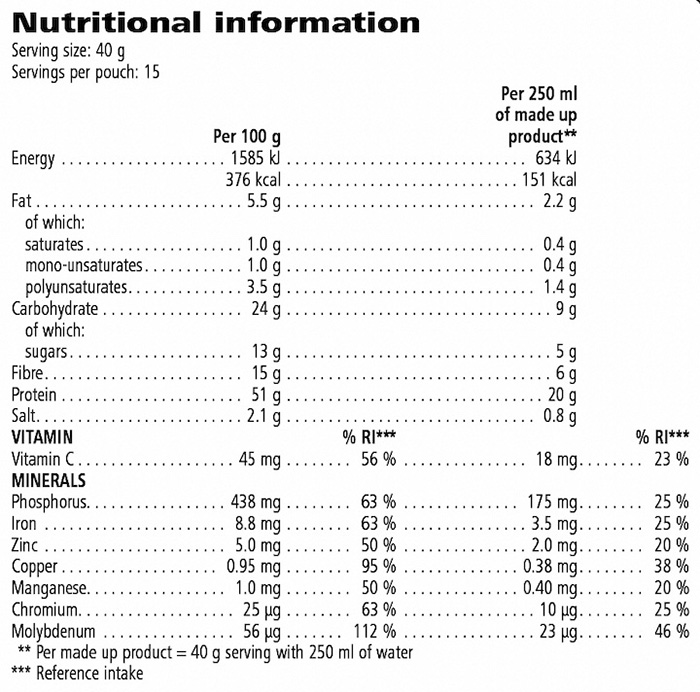 Nutritional information
Serving size: 40 g
Servings per pouch: 15

| | Per 100 g | | Per 250 ml of made up product** | |
|---|---|---|---|---|
| Energy | 1585 kJ | | 634 kJ | |
| | 376 kcal | | 151 kcal | |
| Fat | 5.5 g | | 2.2 g | |
| of which: | | | | |
| saturates | 1.0 g | | 0.4 g | |
| mono-unsaturates | 1.0 g | | 0.4 g | |
| polyunsaturates | 3.5 g | | 1.4 g | |
| Carbohydrate | 24 g | | 9 g | |
| of which: | | | | |
| sugars | 13 g | | 5 g | |
| Fibre | 15 g | | 6 g | |
| Protein | 51 g | | 20 g | |
| Salt | 2.1 g | | 0.8 g | |
| VITAMIN | | % RI*** | | % RI*** |
| Vitamin C | 45 mg | 56 % | 18 mg | 23 % |
| MINERALS | | | | |
| Phosphorus | 438 mg | 63 % | 175 mg | 25 % |
| Iron | 8.8 mg | 63 % | 3.5 mg | 25 % |
| Zinc | 5.0 mg | 50 % | 2.0 mg | 20 % |
| Copper | 0.95 mg | 95 % | 0.38 mg | 38 % |
| Manganese | 1.0 mg | 50 % | 0.40 mg | 20 % |
| Chromium | 25 µg | 63 % | 10 µg | 25 % |
| Molybdenum | 56 µg | 112 % | 23 µg | 46 % |

** Per made up product = 40 g serving with 250 ml of water
*** Reference intake